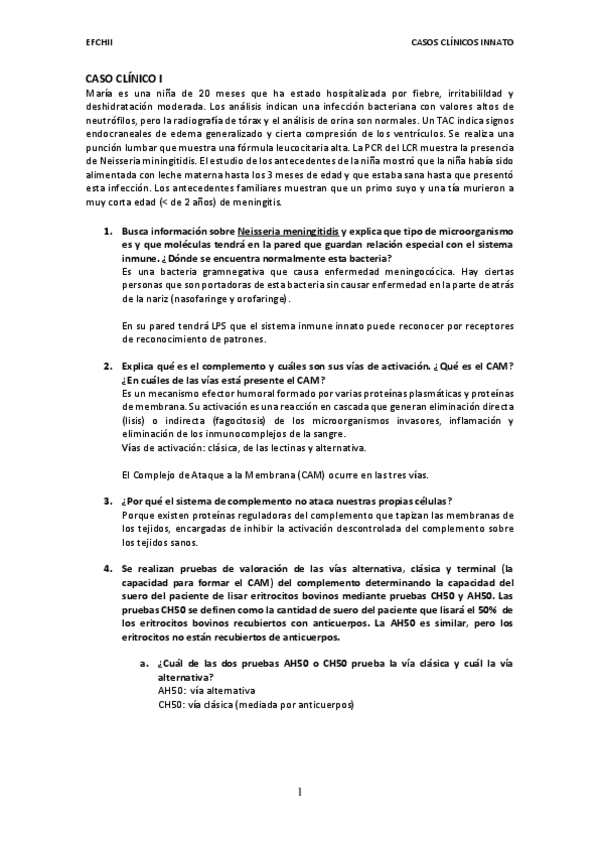 EFCHII

CASOS CLÍNICOS INNATO

CASO CLÍNICO I
María es una niña de 20 meses que ha estado hospitalizada por fiebre, irritabilildad y deshidratación moderada. Los análisis indican una infección bacteriana con valores altos de neutrófilos, pero la radiografía de tórax y el análisis de orina son normales. Un TAC indica signos endocraneales de edema generalizado y cierta compresión de los ventrículos. Se realiza una punción lumbar que muestra una fórmula leucocitaria alta. La PCR del LCR muestra la presencia de Neisseria miningitidis. El estudio de los antecedentes de la niña mostró que la niña había sido alimentada con leche materna hasta los 3 meses de edad y que estaba sana hasta que presentó esta infección. Los antecedentes familiares muestran que un primo suyo y una tía murieron a muy corta edad (< de 2 años) de meningitis.

1. Busca información sobre Neisseria meningitidis y explica que tipo de microorganismo es y que moléculas tendrá en la pared que guardan relación especial con el sistema inmune. ¿Dónde se encuentra normalmente esta bacteria?
Es una bacteria gramnegativa que causa enfermedad meningocócica. Hay ciertas personas que son portadoras de esta bacteria sin causar enfermedad en la parte de atrás de la nariz (nasofaringe y orofaringe).

En su pared tendrá LPS que el sistema inmune innato puede reconocer por receptores de reconocimiento de patrones.

2. Explica qué es el complemento y cuáles son sus vías de activación. ¿Qué es el CAM? ¿En cuáles de las vías está presente el CAM?
Es un mecanismo efector humoral formado por varias proteínas plasmáticas y proteínas de membrana. Su activación es una reacción en cascada que generan eliminación directa (lisis) o indirecta (fagocitosis) de los microorganismos invasores, inflamación y eliminación de los inmunocomplejos de la sangre.
Vías de activación: clásica, de las lectinas y alternativa.

El Complejo de Ataque a la Membrana (CAM) ocurre en las tres vías.

3. ¿Por qué el sistema de complemento no ataca nuestras propias células?
Porque existen proteínas reguladoras del complemento que tapizan las membranas de los tejidos, encargadas de inhibir la activación descontrolada del complemento sobre los tejidos sanos.

4. Se realizan pruebas de valoración de las vías alternativa, clásica y terminal (la capacidad para formar el CAM) del complemento determinando la capacidad del suero del paciente de lisar eritrocitos bovinos mediante pruebas CH50 y AH50. Las pruebas CH50 se definen como la cantidad de suero del paciente que lisará el 50% de los eritrocitos bovinos recubiertos con anticuerpos. La AH50 es similar, pero los eritrocitos no están recubiertos de anticuerpos.

a. ¿Cuál de las dos pruebas AH50 o CH50 prueba la vía clásica y cuál la vía alternativa?
AH50: vía alternativa
CH50: vía clásica (mediada por anticuerpos)

1